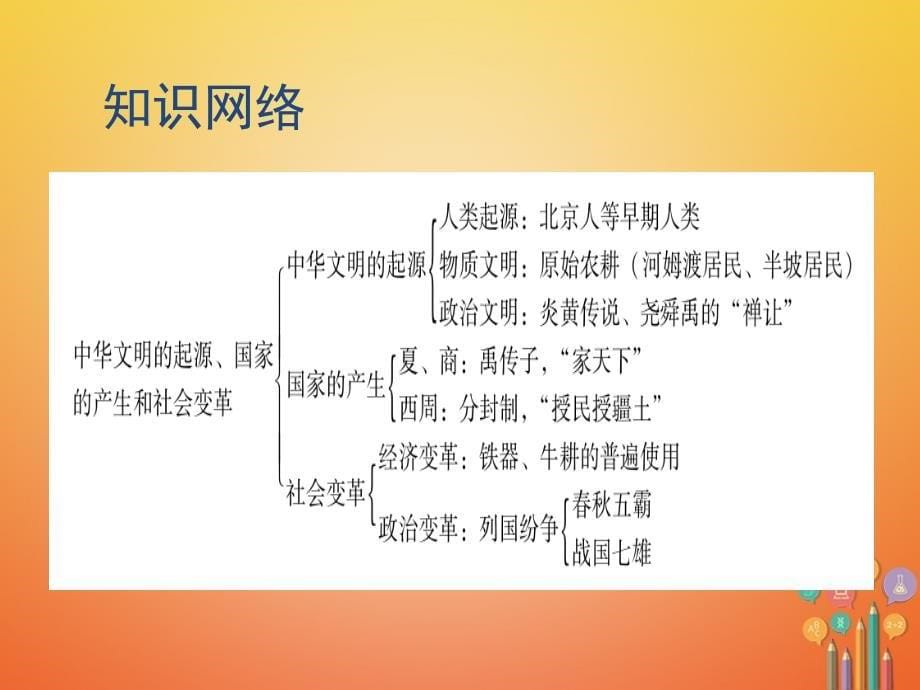 知识网络

中华文明的起源、国家的产生和社会变革

中华文明的起源
人类起源：北京人等早期人类
物质文明：原始农耕（河姆渡居民、半坡居民）
政治文明：炎黄传说、尧舜禹的“禅让”

国家的产生
夏、商：禹传子，“家天下”
西周：分封制，“授民授疆土”

社会变革
经济变革：铁器、牛耕的普遍使用
政治变革：列国纷争
春秋五霸
战国七雄